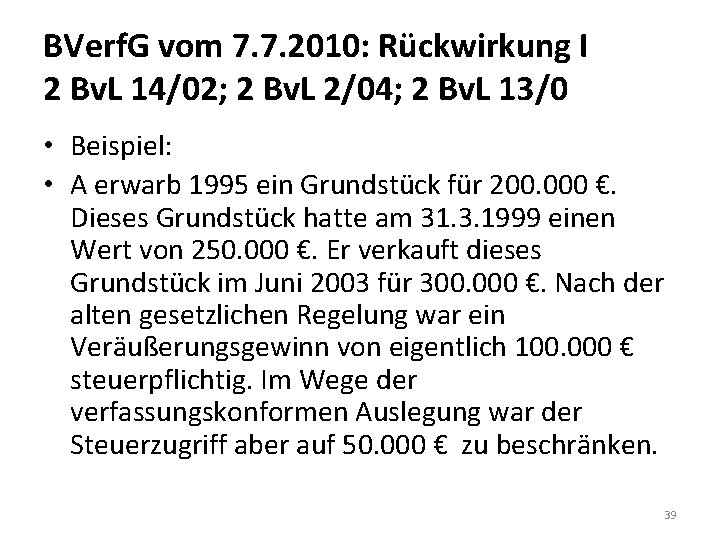 BVerfG vom 7.7.2010: Rückwirkung I
2 BvL 14/02; 2 BvL 2/04; 2 BvL 13/0

• Beispiel:
• A erwarb 1995 ein Grundstück für 200.000 €. Dieses Grundstück hatte am 31.3.1999 einen Wert von 250.000 €. Er verkauft dieses Grundstück im Juni 2003 für 300.000 €. Nach der alten gesetzlichen Regelung war ein Veräußerungsgewinn von eigentlich 100.000 € steuerpflichtig. Im Wege der verfassungskonformen Auslegung war der Steuerzugriff aber auf 50.000 € zu beschränken.

39